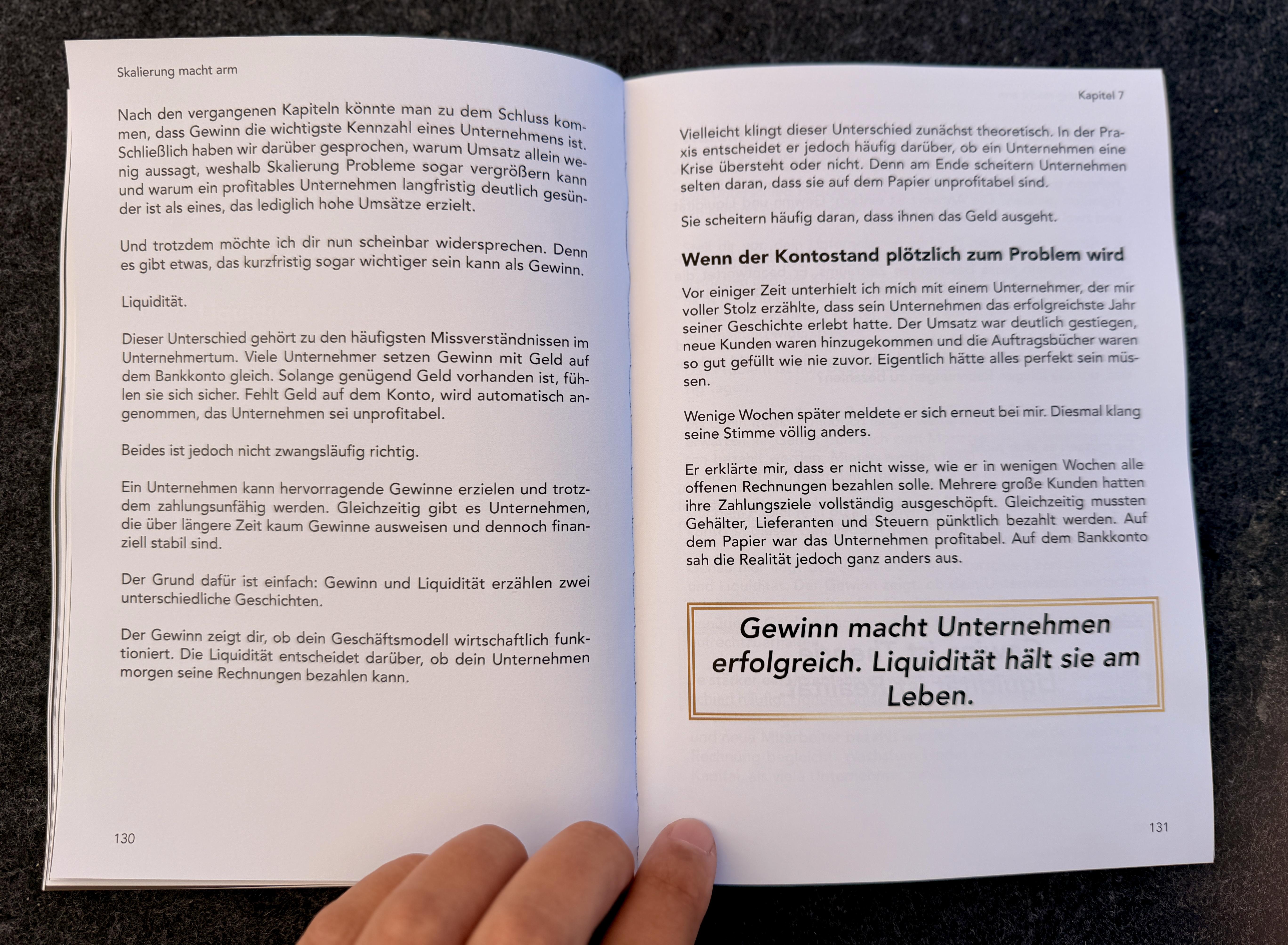 Skalierung macht arm

Nach den vergangenen Kapiteln könnte man zu dem Schluss kommen, dass Gewinn die wichtigste Kennzahl eines Unternehmens ist. Schließlich haben wir darüber gesprochen, warum Umsatz allein wenig aussagt, weshalb Skalierung Probleme sogar vergrößern kann und warum ein profitables Unternehmen langfristig deutlich gesünder ist als eines, das lediglich hohe Umsätze erzielt.

Und trotzdem möchte ich dir nun scheinbar widersprechen. Denn es gibt etwas, das kurzfristig sogar wichtiger sein kann als Gewinn.

Liquidität.

Dieser Unterschied gehört zu den häufigsten Missverständnissen im Unternehmertum. Viele Unternehmer setzen Gewinn mit Geld auf dem Bankkonto gleich. Solange genügend Geld vorhanden ist, fühlen sie sich sicher. Fehlt Geld auf dem Konto, wird automatisch angenommen, das Unternehmen sei unprofitabel.

Beides ist jedoch nicht zwangsläufig richtig.

Ein Unternehmen kann hervorragende Gewinne erzielen und trotzdem zahlungsunfähig werden. Gleichzeitig gibt es Unternehmen, die über längere Zeit kaum Gewinne ausweisen und dennoch finanziell stabil sind.

Der Grund dafür ist einfach: Gewinn und Liquidität erzählen zwei unterschiedliche Geschichten.

Der Gewinn zeigt dir, ob dein Geschäftsmodell wirtschaftlich funktioniert. Die Liquidität entscheidet darüber, ob dein Unternehmen morgen seine Rechnungen bezahlen kann.

130

Kapitel 7

Vielleicht klingt dieser Unterschied zunächst theoretisch. In der Praxis entscheidet er jedoch häufig darüber, ob ein Unternehmen eine Krise übersteht oder nicht. Denn am Ende scheitern Unternehmen selten daran, dass sie auf dem Papier unprofitabel sind.

Sie scheitern häufig daran, dass ihnen das Geld ausgeht.

Wenn der Kontostand plötzlich zum Problem wird

Vor einiger Zeit unterhielt ich mich mit einem Unternehmer, der mir voller Stolz erzählte, dass sein Unternehmen das erfolgreichste Jahr seiner Geschichte erlebt hatte. Der Umsatz war deutlich gestiegen, neue Kunden waren hinzugekommen und die Auftragsbücher waren so gut gefüllt wie nie zuvor. Eigentlich hätte alles perfekt sein müssen.

Wenige Wochen später meldete er sich erneut bei mir. Diesmal klang seine Stimme völlig anders.

Er erklärte mir, dass er nicht wisse, wie er in wenigen Wochen alle offenen Rechnungen bezahlen solle. Mehrere große Kunden hatten ihre Zahlungsziele vollständig ausgeschöpft. Gleichzeitig mussten Gehälter, Lieferanten und Steuern pünktlich bezahlt werden. Auf dem Papier war das Unternehmen profitabel. Auf dem Bankkonto sah die Realität jedoch ganz anders aus.

Gewinn macht Unternehmen erfolgreich. Liquidität hält sie am Leben.

131